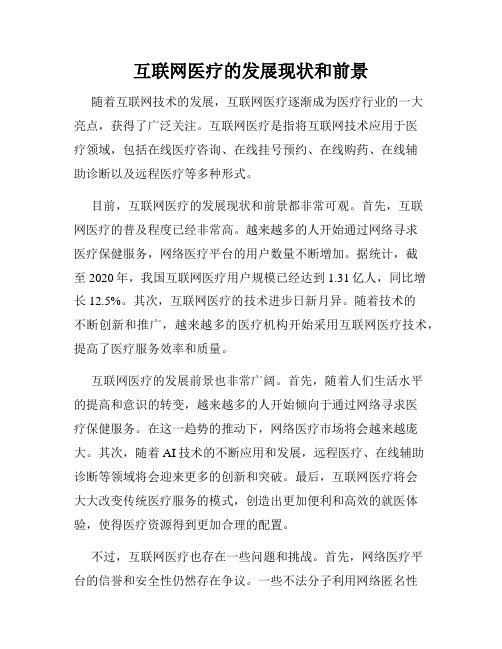 互联网医疗的发展现状和前景

随着互联网技术的发展，互联网医疗逐渐成为医疗行业的一大亮点，获得了广泛关注。互联网医疗是指将互联网技术应用于医疗领域，包括在线医疗咨询、在线挂号预约、在线购药、在线辅助诊断以及远程医疗等多种形式。

目前，互联网医疗的发展现状和前景都非常可观。首先，互联网医疗的普及程度已经非常高。越来越多的人开始通过网络寻求医疗保健服务，网络医疗平台的用户数量不断增加。据统计，截至 2020 年，我国互联网医疗用户规模已经达到 1.31 亿人，同比增长 12.5%。其次，互联网医疗的技术进步日新月异。随着技术的不断创新和推广，越来越多的医疗机构开始采用互联网医疗技术，提高了医疗服务效率和质量。

互联网医疗的发展前景也非常广阔。首先，随着人们生活水平的提高和意识的转变，越来越多的人开始倾向于通过网络寻求医疗保健服务。在这一趋势的推动下，网络医疗市场将会越来越庞大。其次，随着 AI 技术的不断应用和发展，远程医疗、在线辅助诊断等领域将会迎来更多的创新和突破。最后，互联网医疗将会大大改变传统医疗服务的模式，创造出更加便利和高效的就医体验，使得医疗资源得到更加合理的配置。

不过，互联网医疗也存在一些问题和挑战。首先，网络医疗平台的信誉和安全性仍然存在争议。一些不法分子利用网络匿名性